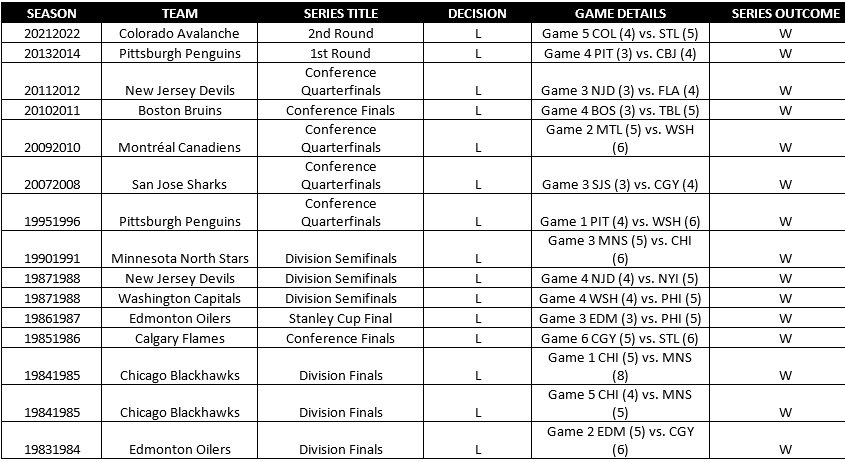 | SEASON | TEAM | SERIES TITLE | DECISION | GAME DETAILS | SERIES OUTCOME |
|---|---|---|---|---|---|
| 20212022 | Colorado Avalanche | 2nd Round | L | Game 5 COL (4) vs. STL (5) | W |
| 20132014 | Pittsburgh Penguins | 1st Round | L | Game 4 PIT (3) vs. CBJ (4) | W |
| 20112012 | New Jersey Devils | Conference Quarterfinals | L | Game 3 NJD (3) vs. FLA (4) | W |
| 20102011 | Boston Bruins | Conference Finals | L | Game 4 BOS (3) vs. TBL (5) | W |
| 20092010 | Montréal Canadiens | Conference Quarterfinals | L | Game 2 MTL (5) vs. WSH (6) | W |
| 20072008 | San Jose Sharks | Conference Quarterfinals | L | Game 3 SJS (3) vs. CGY (4) | W |
| 19951996 | Pittsburgh Penguins | Conference Quarterfinals | L | Game 1 PIT (4) vs. WSH (6) | W |
| 19901991 | Minnesota North Stars | Division Semifinals | L | Game 3 MNS (5) vs. CHI (6) | W |
| 19871988 | New Jersey Devils | Division Semifinals | L | Game 4 NJD (4) vs. NYI (5) | W |
| 19871988 | Washington Capitals | Division Semifinals | L | Game 4 WSH (4) vs. PHI (5) | W |
| 19861987 | Edmonton Oilers | Stanley Cup Final | L | Game 3 EDM (3) vs. PHI (5) | W |
| 19851986 | Calgary Flames | Conference Finals | L | Game 6 CGY (5) vs. STL (6) | W |
| 19841985 | Chicago Blackhawks | Division Finals | L | Game 1 CHI (5) vs. MNS (8) | W |
| 19841985 | Chicago Blackhawks | Division Finals | L | Game 5 CHI (4) vs. MNS (5) | W |
| 19831984 | Edmonton Oilers | Division Finals | L | Game 2 EDM (5) vs. CGY (6) | W |